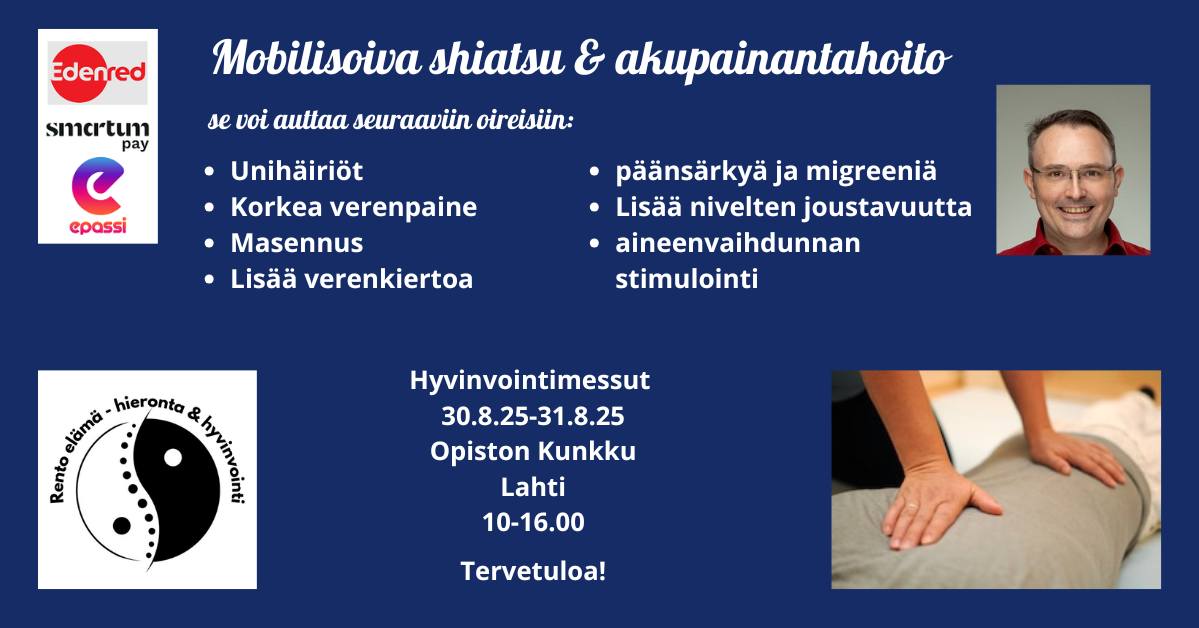 Edenred
smartum pay
epassi

Mobilisoiva shiatsu & akupainantahoito

se voi auttaa seuraaviin oireisiin:

- Unihäiriöt
- Korkea verenpaine
- Masennus
- Lisää verenkiertoa

- päänsärkyä ja migreeniä
- Lisää nivelten joustavuutta
- aineenvaihdunnan stimulointi

Rento elämä - hieronta & hyvinvointi

Hyvinvointimessut
30.8.25-31.8.25
Opiston Kunkku
Lahti
10-16.00

Tervetuloa!